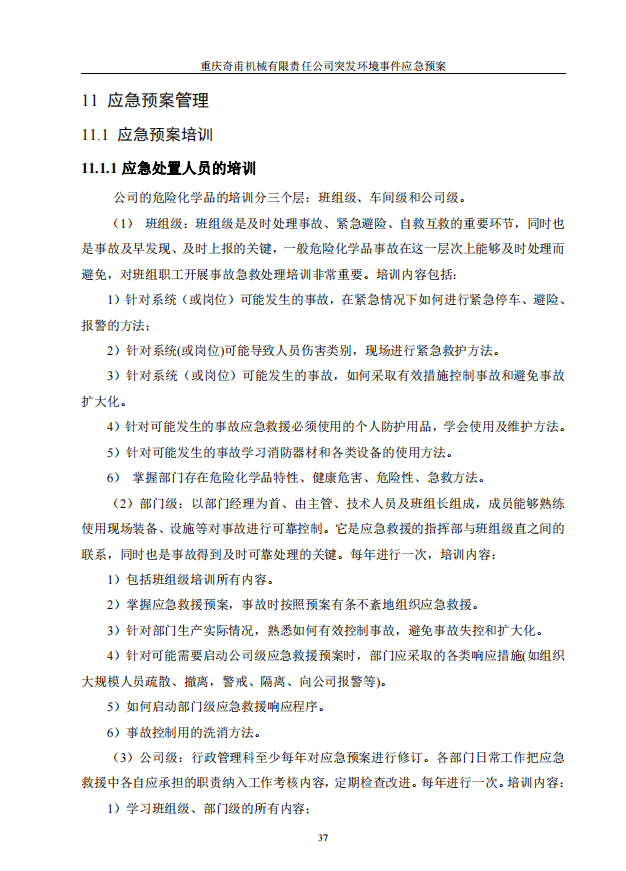 重庆奇甫机械有限责任公司突发环境事件应急预案

11 应急预案管理

11.1 应急预案培训

11.1.1 应急处置人员的培训

公司的危险化学品的培训分三个层：班组级、车间级和公司级。

（1） 班组级：班组级是及时处理事故、紧急避险、自救互救的重要环节，同时也是事故及早发现、及时上报的关键，一般危险化学品事故在这一层次上能够及时处理而避免，对班组职工开展事故急救处理培训非常重要。培训内容包括：

1）针对系统（或岗位）可能发生的事故，在紧急情况下如何进行紧急停车、避险、报警的方法；

2）针对系统(或岗位)可能导致人员伤害类别，现场进行紧急救护方法。

3）针对系统（或岗位）可能发生的事故，如何采取有效措施控制事故和避免事故扩大化。

4）针对可能发生的事故应急救援必须使用的个人防护用品，学会使用及维护方法。

5）针对可能发生的事故学习消防器材和各类设备的使用方法。

6） 掌握部门存在危险化学品特性、健康危害、危险性、急救方法。

（2）部门级：以部门经理为首、由主管、技术人员及班组长组成，成员能够熟练使用现场装备、设施等对事故进行可靠控制。它是应急救援的指挥部与班组级直之间的联系，同时也是事故得到及时可靠处理的关键。每年进行一次，培训内容：

1）包括班组级培训所有内容。

2）掌握应急救援预案，事故时按照预案有条不紊地组织应急救援。

3）针对部门生产实际情况，熟悉如何有效控制事故，避免事故失控和扩大化。

4）针对可能需要启动公司级应急救援预案时，部门应采取的各类响应措施(如组织大规模人员疏散、撤离，警戒、隔离、向公司报警等)。

5）如何启动部门级应急救援响应程序。

6）事故控制用的洗消方法。

（3）公司级：行政管理科至少每年对应急预案进行修订。各部门日常工作把应急救援中各自应承担的职责纳入工作考核内容，定期检查改进。每年进行一次。培训内容：

1）学习班组级、部门级的所有内容；

37